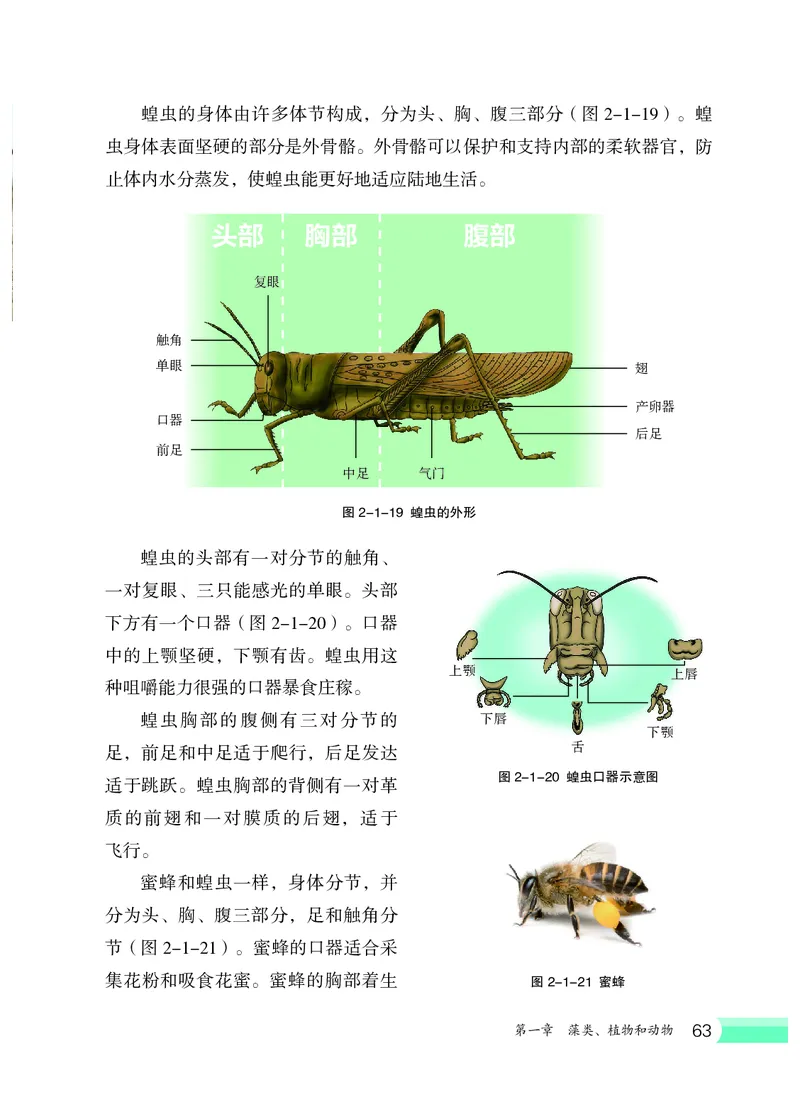 蝗虫的身体由许多体节构成，分为头、胸、腹三部分（图 2-1-19）。蝗虫身体表面坚硬的部分是外骨骼。外骨骼可以保护和支持内部的柔软器官，防止体内水分蒸发，使蝗虫能更好地适应陆地生活。

头部
胸部
腹部
复眼
触角
单眼
口器
前足
中足
气门
翅
产卵器
后足

图 2-1-19 蝗虫的外形

蝗虫的头部有一对分节的触角、一对复眼、三只能感光的单眼。头部下方有一个口器（图 2-1-20）。口器中的上颚坚硬，下颚有齿。蝗虫用这种咀嚼能力很强的口器暴食庄稼。

蝗虫胸部的腹侧有三对分节的足，前足和中足适于爬行，后足发达适于跳跃。蝗虫胸部的背侧有一对革质的前翅和一对膜质的后翅，适于飞行。

蜜蜂和蝗虫一样，身体分节，并分为头、胸、腹三部分，足和触角分节（图 2-1-21）。蜜蜂的口器适合采集花粉和吸食花蜜。蜜蜂的胸部着生

上颚
上唇
下唇
舌
下颚

图 2-1-20 蝗虫口器示意图

图 2-1-21 蜜蜂

第一章 藻类、植物和动物 63